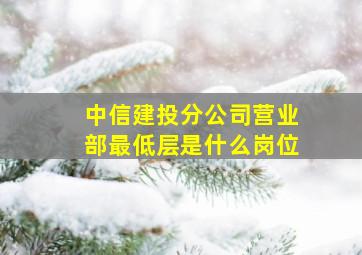 中信建投分公司营业部最低层是什么岗位